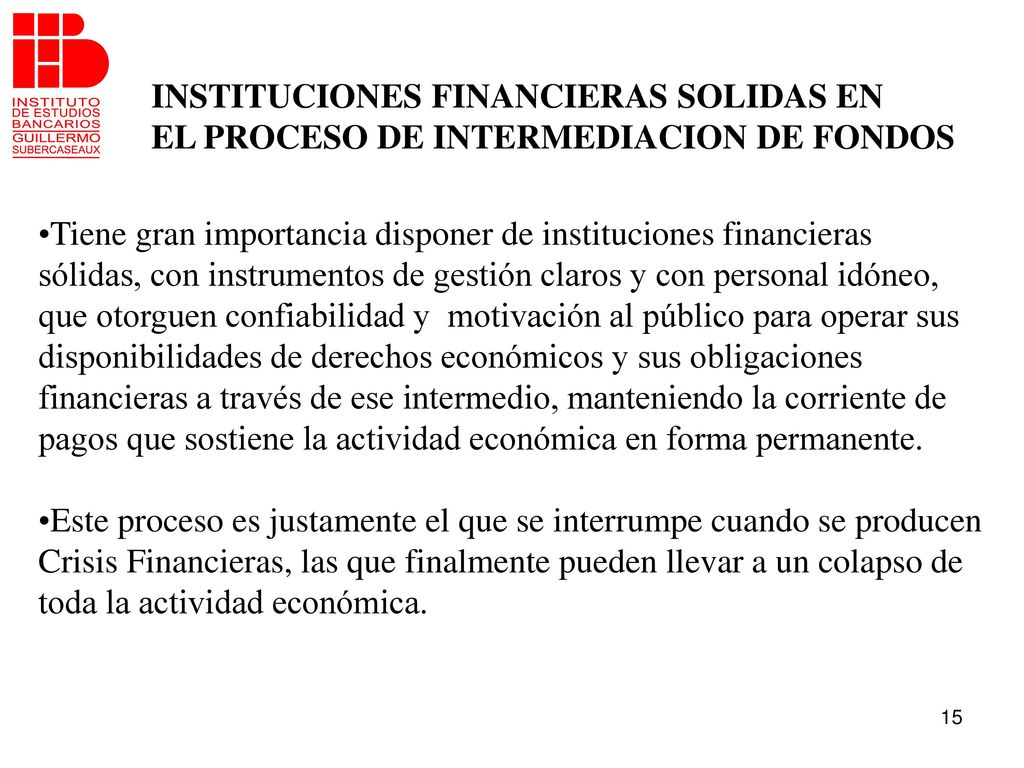 INSTITUTO DE ESTUDIOS BANCARIOS GUILLERMO SUBERCASEAUX

INSTITUCIONES FINANCIERAS SOLIDAS EN EL PROCESO DE INTERMEDIACION DE FONDOS

•Tiene gran importancia disponer de instituciones financieras sólidas, con instrumentos de gestión claros y con personal idóneo, que otorguen confiabilidad y motivación al público para operar sus disponibilidades de derechos económicos y sus obligaciones financieras a través de ese intermedio, manteniendo la corriente de pagos que sostiene la actividad económica en forma permanente.

•Este proceso es justamente el que se interrumpe cuando se producen Crisis Financieras, las que finalmente pueden llevar a un colapso de toda la actividad económica.

15